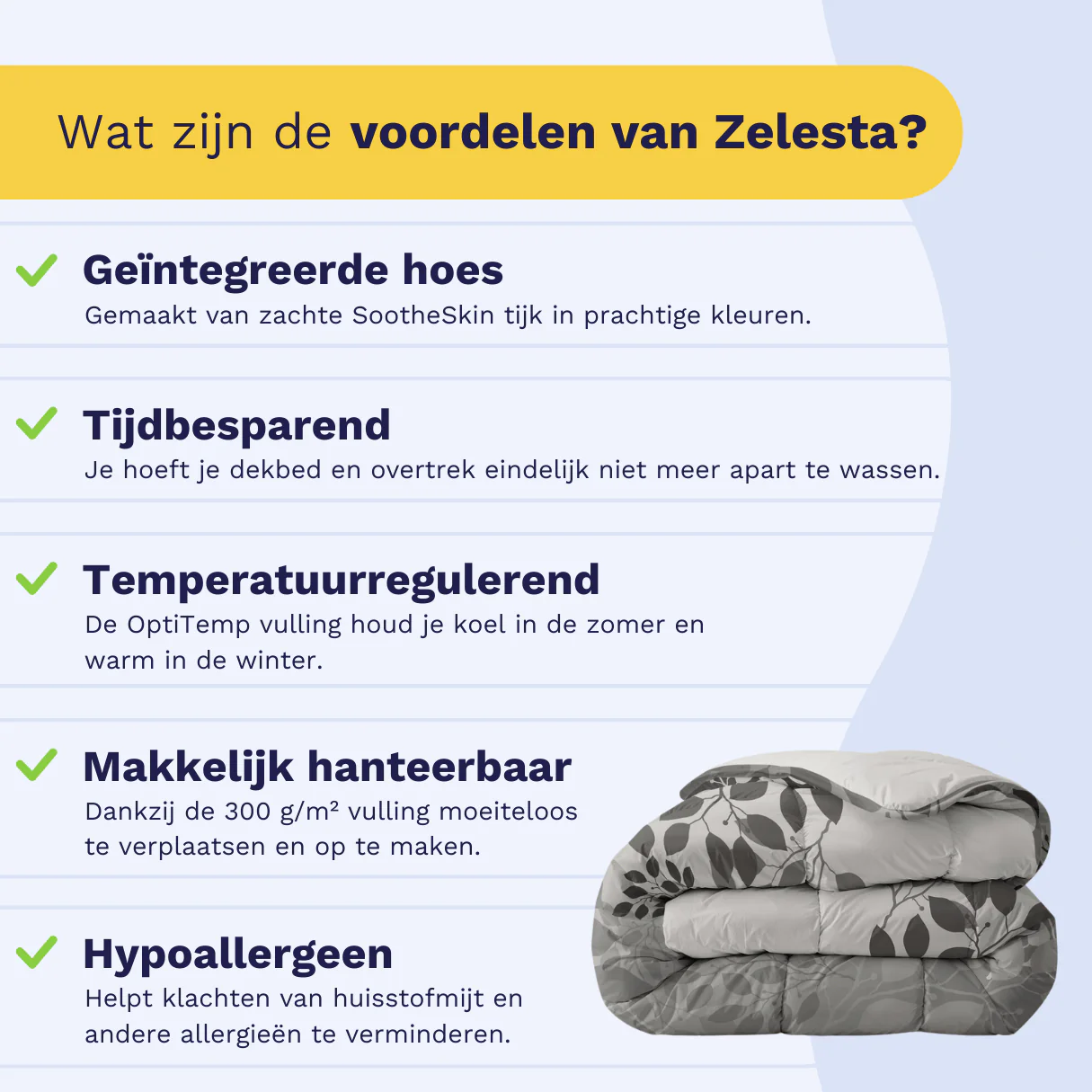 Wat zijn de voordelen van Zelesta?

✓ Geïntegreerde hoes
Gemaakt van zachte SootheSkin tijk in prachtige kleuren.

✓ Tijdbesparend
Je hoeft je dekbed en overtrek eindelijk niet meer apart te wassen.

✓ Temperatuurregulerend
De OptiTemp vulling houd je koel in de zomer en warm in de winter.

✓ Makkelijk hanteerbaar
Dankzij de 300 g/m² vulling moeiteloos te verplaatsen en op te maken.

✓ Hypoallergeen
Helpt klachten van huisstofmijt en andere allergieën te verminderen.